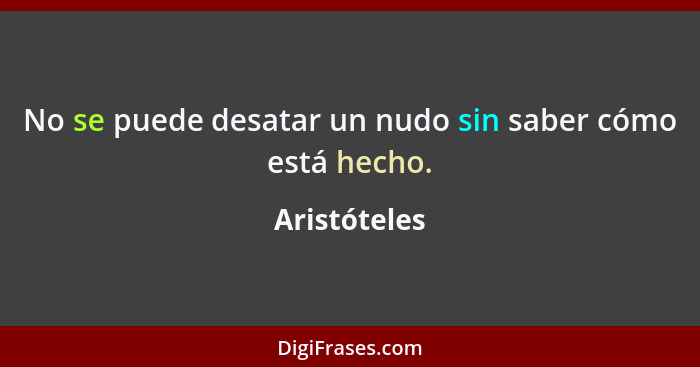 No se puede desatar un nudo sin saber cómo está hecho.

Aristóteles

DigiFrases.com